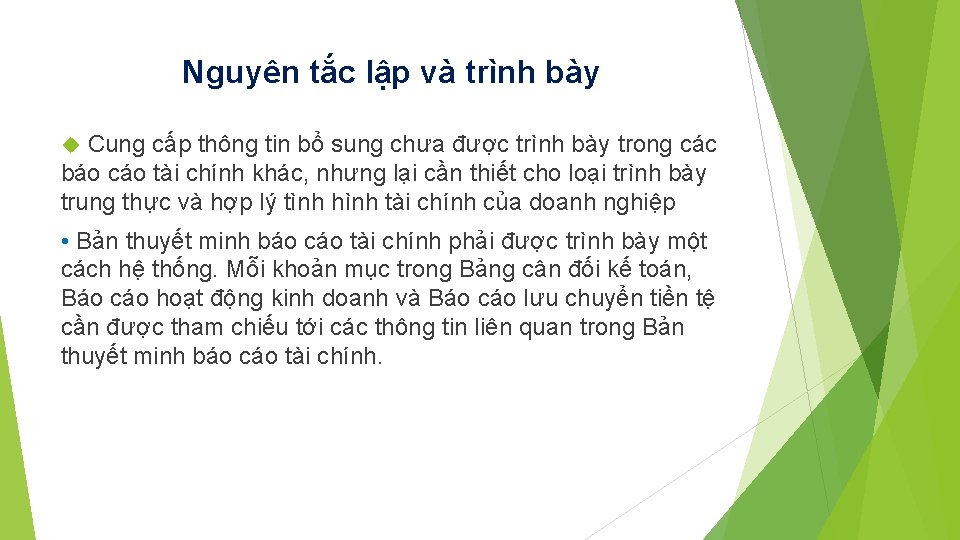 Nguyên tắc lập và trình bày

Cung cấp thông tin bổ sung chưa được trình bày trong các báo cáo tài chính khác, nhưng lại cần thiết cho loại trình bày trung thực và hợp lý tình hình tài chính của doanh nghiệp

• Bản thuyết minh báo cáo tài chính phải được trình bày một cách hệ thống. Mỗi khoản mục trong Bảng cân đối kế toán, Báo cáo hoạt động kinh doanh và Báo cáo lưu chuyển tiền tệ cần được tham chiếu tới các thông tin liên quan trong Bản thuyết minh báo cáo tài chính.